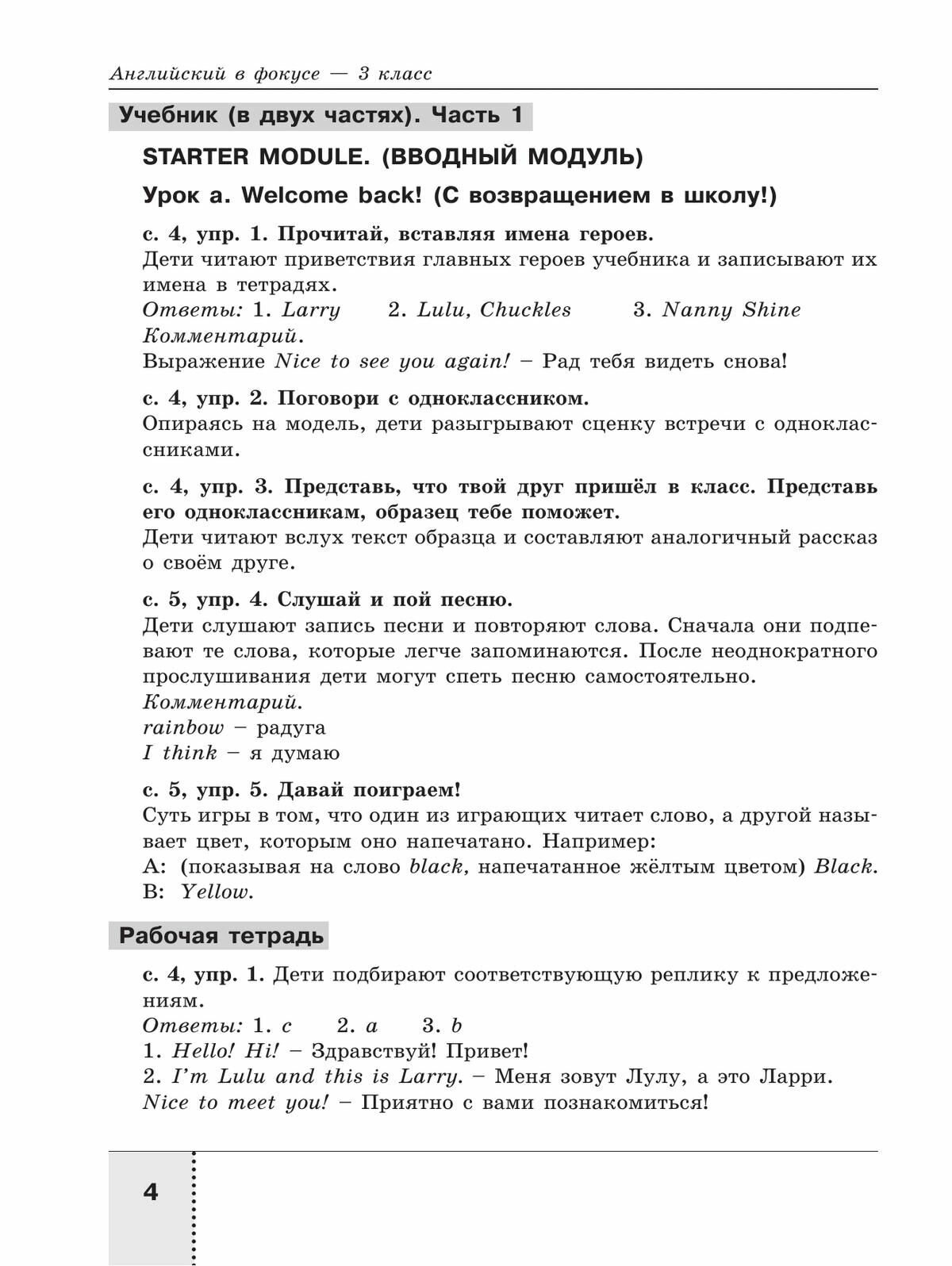 Английский в фокусе — 3 класс

Учебник (в двух частях). Часть 1

STARTER MODULE. (ВВОДНЫЙ МОДУЛЬ)

Урок a. Welcome back! (С возвращением в школу!)

с. 4, упр. 1. Прочитай, вставляя имена героев.
Дети читают приветствия главных героев учебника и записывают их имена в тетрадях.
Ответы: 1. Larry 2. Lulu, Chuckles 3. Nanny Shine
Комментарий.
Выражение Nice to see you again! – Рад тебя видеть снова!

с. 4, упр. 2. Поговори с одноклассником.
Опираясь на модель, дети разыгрывают сценку встречи с одноклассниками.

с. 4, упр. 3. Представь, что твой друг пришёл в класс. Представь его одноклассникам, образец тебе поможет.
Дети читают вслух текст образца и составляют аналогичный рассказ о своём друге.

с. 5, упр. 4. Слушай и пой песню.
Дети слушают запись песни и повторяют слова. Сначала они подпевают те слова, которые легче запоминаются. После неоднократного прослушивания дети могут спеть песню самостоятельно.
Комментарий.
rainbow – радуга
I think – я думаю

с. 5, упр. 5. Давай поиграем!
Суть игры в том, что один из играющих читает слово, а другой называет цвет, которым оно напечатано. Например:
A: (показывая на слово black, напечатанное жёлтым цветом) Black.
B: Yellow.

Рабочая тетрадь

с. 4, упр. 1. Дети подбирают соответствующую реплику к предложениям.
Ответы: 1. c 2. a 3. b
1. Hello! Hi! – Здравствуй! Привет!
2. I'm Lulu and this is Larry. – Меня зовут Лулу, а это Ларри.
Nice to meet you! – Приятно с вами познакомиться!

4